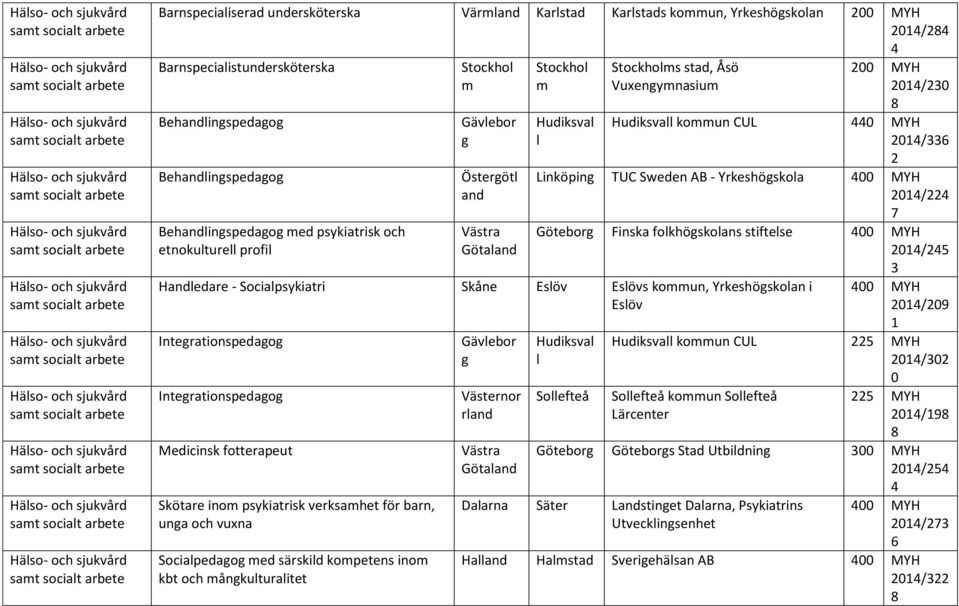 | Hälso- och sjukvård samt socialt arbete | Barnspecialiserad undersköterska | Värmland | Karlstad | Karlstads kommun, Yrkeshögskolan | 200 | MYH 2014/2844 |
|---|---|---|---|---|---|---|
| Hälso- och sjukvård samt socialt arbete | Barnspecialistundersköterska | Stockholm | Stockholm | Stockholms stad, Åsö Vuxengymnasium | 200 | MYH 2014/2308 |
| Hälso- och sjukvård samt socialt arbete | Behandlingspedagog | Gävleborg | Hudiksvall | Hudiksvall kommun CUL | 440 | MYH 2014/3362 |
| Hälso- och sjukvård samt socialt arbete | Behandlingspedagog | Östergötland | Linköping | TUC Sweden AB - Yrkeshögskola | 400 | MYH 2014/2247 |
| Hälso- och sjukvård samt socialt arbete | Behandlingspedagog med psykiatrisk och etnokulturell profil | Västra Götaland | Göteborg | Finska folkhögskolans stiftelse | 400 | MYH 2014/2453 |
| Hälso- och sjukvård samt socialt arbete | Handledare - Socialpsykiatri | Skåne | Eslöv | Eslövs kommun, Yrkeshögskolan i Eslöv | 400 | MYH 2014/2091 |
| Hälso- och sjukvård samt socialt arbete | Integrationspedagog | Gävleborg | Hudiksvall | Hudiksvall kommun CUL | 225 | MYH 2014/3020 |
| Hälso- och sjukvård samt socialt arbete | Integrationspedagog | Västernorrland | Sollefteå | Sollefteå kommun Sollefteå Lärcenter | 225 | MYH 2014/1988 |
| Hälso- och sjukvård samt socialt arbete | Medicinsk fotterapeut | Västra Götaland | Göteborg | Göteborgs Stad Utbildning | 300 | MYH 2014/2544 |
| Hälso- och sjukvård samt socialt arbete | Skötare inom psykiatrisk verksamhet för barn, unga och vuxna | Dalarna | Säter | Landstinget Dalarna, Psykiatrins Utvecklingsenhet | 400 | MYH 2014/2736 |
| Hälso- och sjukvård samt socialt arbete | Socialpedagog med särskild kompetens inom kbt och mångkulturalitet | Halland | Halmstad | Sverigehälsan AB | 400 | MYH 2014/3228 |